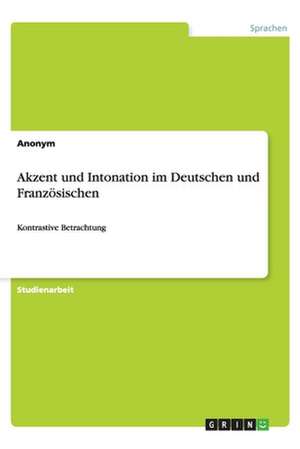 Sprachen

Anonym

Akzent und Intonation im Deutschen und Französischen

Kontrastive Betrachtung

Studienarbeit

GRIN